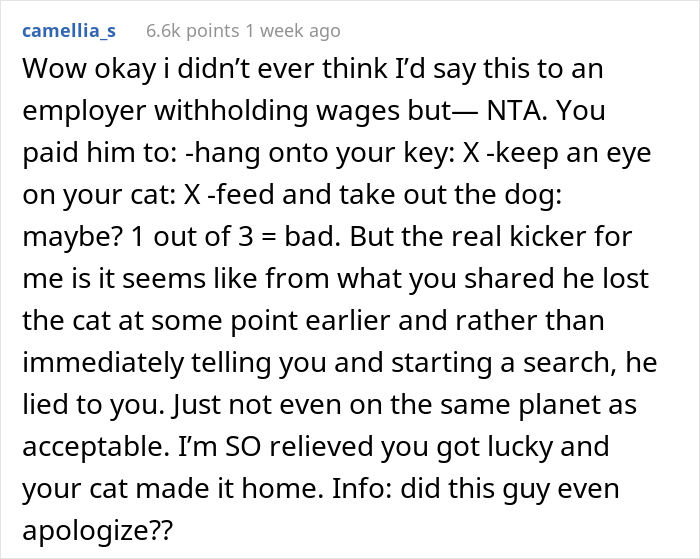 camellia_s 6.6k points 1 week ago

Wow okay i didn’t ever think I’d say this to an employer withholding wages but— NTA. You paid him to: -hang onto your key: X -keep an eye on your cat: X -feed and take out the dog: maybe? 1 out of 3 = bad. But the real kicker for me is it seems like from what you shared he lost the cat at some point earlier and rather than immediately telling you and starting a search, he lied to you. Just not even on the same planet as acceptable. I’m SO relieved you got lucky and your cat made it home. Info: did this guy even apologize??